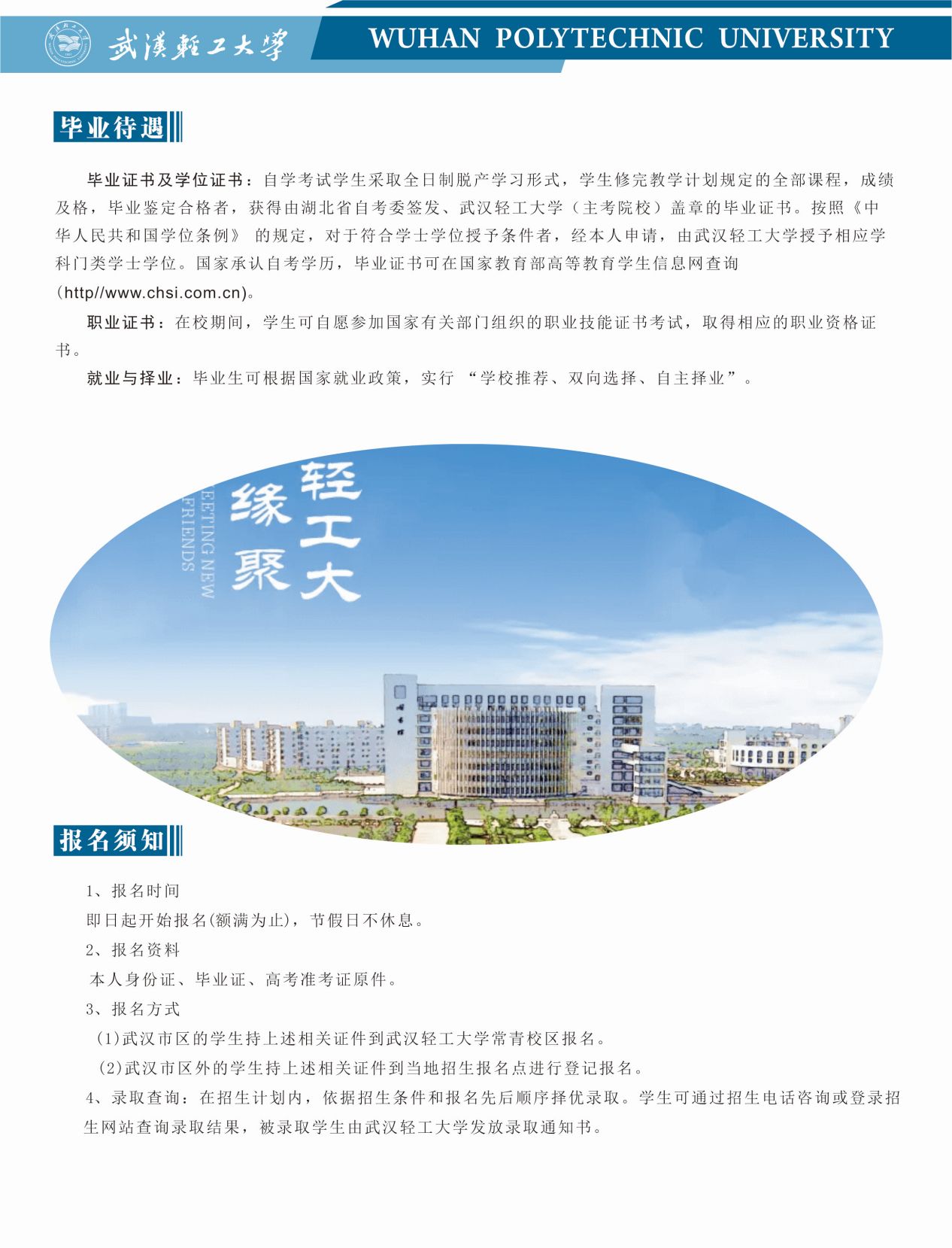 武漢輕工大學 WUHAN POLYTECHNIC UNIVERSITY

毕业待遇

毕业证书及学位证书：自学考试学生采取全日制脱产学习形式，学生修完教学计划规定的全部课程，成绩及格，毕业鉴定合格者，获得由湖北省自考委签发、武汉轻工大学（主考院校）盖章的毕业证书。按照《中华人民共和国学位条例》 的规定，对于符合学士学位授予条件者，经本人申请，由武汉轻工大学授予相应学科门类学士学位。国家承认自考学历，毕业证书可在国家教育部高等教育学生信息网查询(http//www.chsi.com.cn)。

职业证书：在校期间，学生可自愿参加国家有关部门组织的职业技能证书考试，取得相应的职业资格证书。

就业与择业：毕业生可根据国家就业政策，实行 “学校推荐、双向选择、自主择业”。

轻工大 缘聚

EETING NEW FRIENDS

报名须知

1、报名时间

即日起开始报名(额满为止)，节假日不休息。

2、报名资料

本人身份证、毕业证、高考准考证原件。

3、报名方式

(1)武汉市区的学生持上述相关证件到武汉轻工大学常青校区报名。

(2)武汉市区外的学生持上述相关证件到当地招生报名点进行登记报名。

4、录取查询：在招生计划内，依据招生条件和报名先后顺序择优录取。学生可通过招生电话咨询或登录招生网站查询录取结果，被录取学生由武汉轻工大学发放录取通知书。